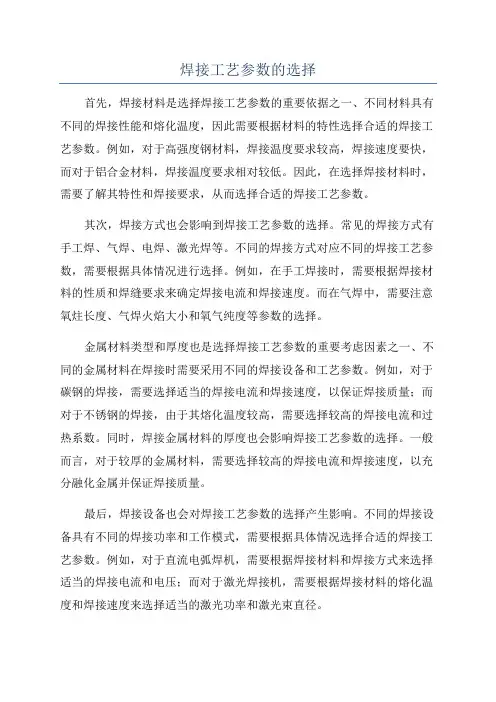 焊接工艺参数的选择

首先，焊接材料是选择焊接工艺参数的重要依据之一、不同材料具有不同的焊接性能和熔化温度，因此需要根据材料的特性选择合适的焊接工艺参数。例如，对于高强度钢材料，焊接温度要求较高，焊接速度要快，而对于铝合金材料，焊接温度要求相对较低。因此，在选择焊接材料时，需要了解其特性和焊接要求，从而选择合适的焊接工艺参数。

其次，焊接方式也会影响到焊接工艺参数的选择。常见的焊接方式有手工焊、气焊、电焊、激光焊等。不同的焊接方式对应不同的焊接工艺参数，需要根据具体情况进行选择。例如，在手工焊接时，需要根据焊接材料的性质和焊缝要求来确定焊接电流和焊接速度。而在气焊中，需要注意氧炷长度、气焊火焰大小和氧气纯度等参数的选择。

金属材料类型和厚度也是选择焊接工艺参数的重要考虑因素之一、不同的金属材料在焊接时需要采用不同的焊接设备和工艺参数。例如，对于碳钢的焊接，需要选择适当的焊接电流和焊接速度，以保证焊接质量；而对于不锈钢的焊接，由于其熔化温度较高，需要选择较高的焊接电流和过热系数。同时，焊接金属材料的厚度也会影响焊接工艺参数的选择。一般而言，对于较厚的金属材料，需要选择较高的焊接电流和焊接速度，以充分融化金属并保证焊接质量。

最后，焊接设备也会对焊接工艺参数的选择产生影响。不同的焊接设备具有不同的焊接功率和工作模式，需要根据具体情况选择合适的焊接工艺参数。例如，对于直流电弧焊机，需要根据焊接材料和焊接方式来选择适当的焊接电流和电压；而对于激光焊接机，需要根据焊接材料的熔化温度和焊接速度来选择适当的激光功率和激光束直径。